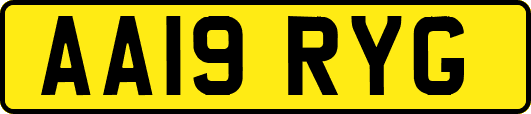 AA19 RYG